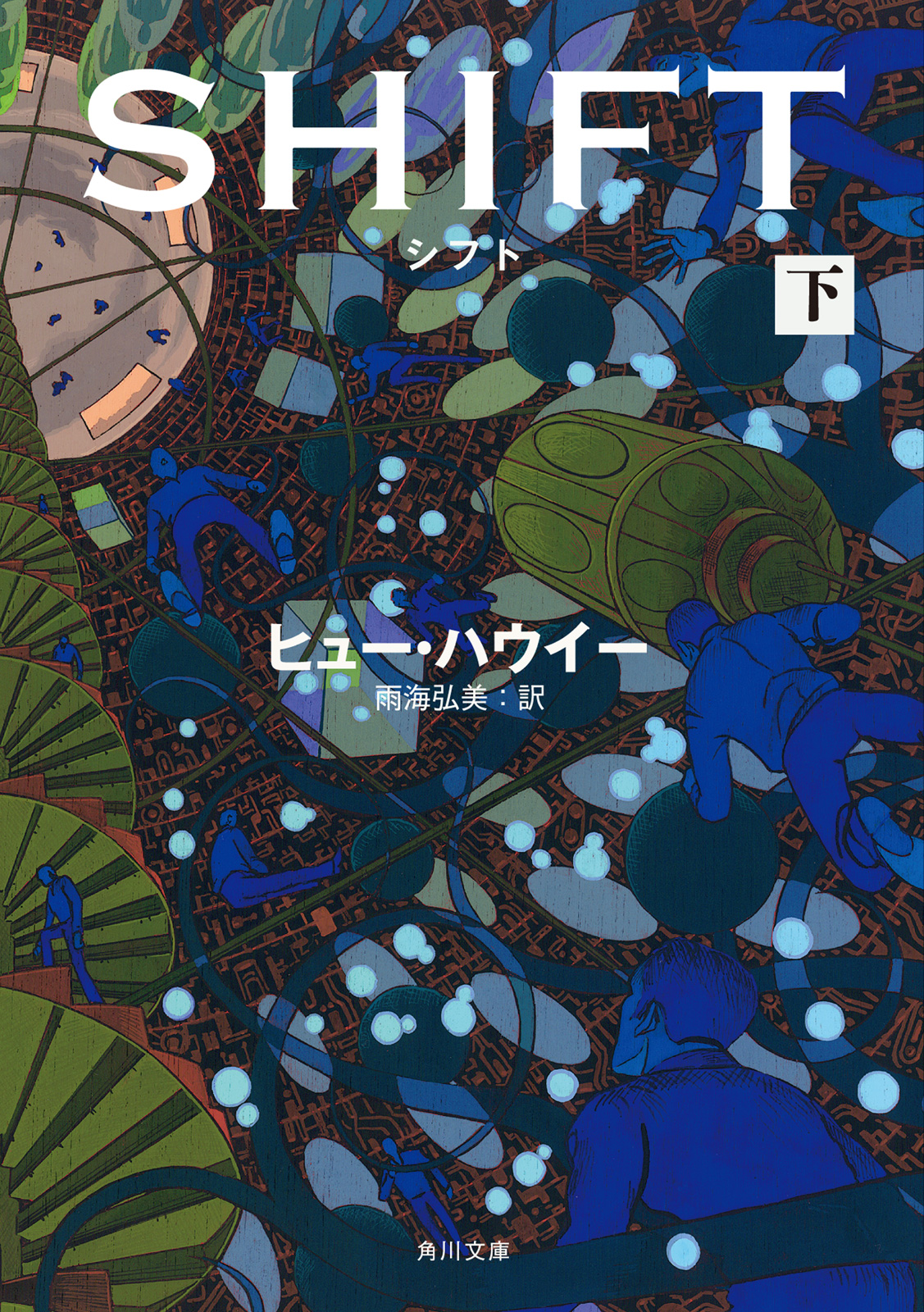 SHIFT
シフト
下

ヒュー・ハウイー
雨海弘美：訳

角川文庫